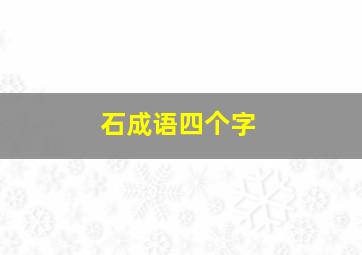 石成语四个字